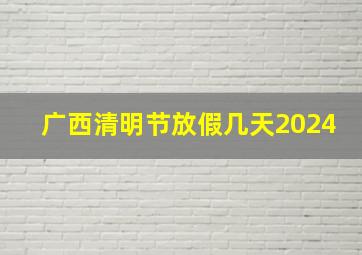 广西清明节放假几天2024